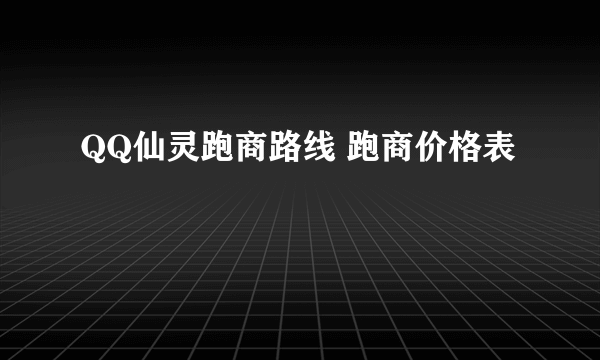 QQ仙灵跑商路线 跑商价格表